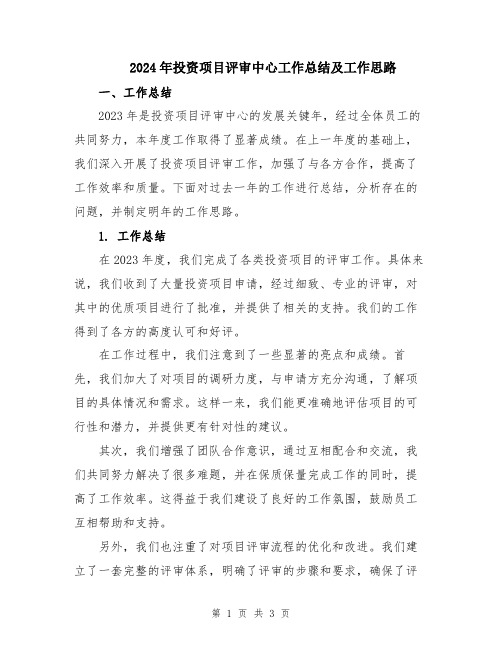 2024年投资项目评审中心工作总结及工作思路

一、工作总结

2023年是投资项目评审中心的发展关键年，经过全体员工的共同努力，本年度工作取得了显著成绩。在上一年度的基础上，我们深入开展了投资项目评审工作，加强了与各方合作，提高了工作效率和质量。下面对过去一年的工作进行总结，分析存在的问题，并制定明年的工作思路。

1. 工作总结

在2023年度，我们完成了各类投资项目的评审工作。具体来说，我们收到了大量投资项目申请，经过细致、专业的评审，对其中的优质项目进行了批准，并提供了相关的支持。我们的工作得到了各方的高度认可和好评。

在工作过程中，我们注意到了一些显著的亮点和成绩。首先，我们加大了对项目的调研力度，与申请方充分沟通，了解项目的具体情况和需求。这样一来，我们能更准确地评估项目的可行性和潜力，并提供更有针对性的建议。

其次，我们增强了团队合作意识，通过互相配合和交流，我们共同努力解决了很多难题，并在保质保量完成工作的同时，提高了工作效率。这得益于我们建设了良好的工作氛围，鼓励员工互相帮助和支持。

另外，我们也注重了对项目评审流程的优化和改进。我们建立了一套完整的评审体系，明确了评审的步骤和要求，确保了评

第 1 页 共 3 页